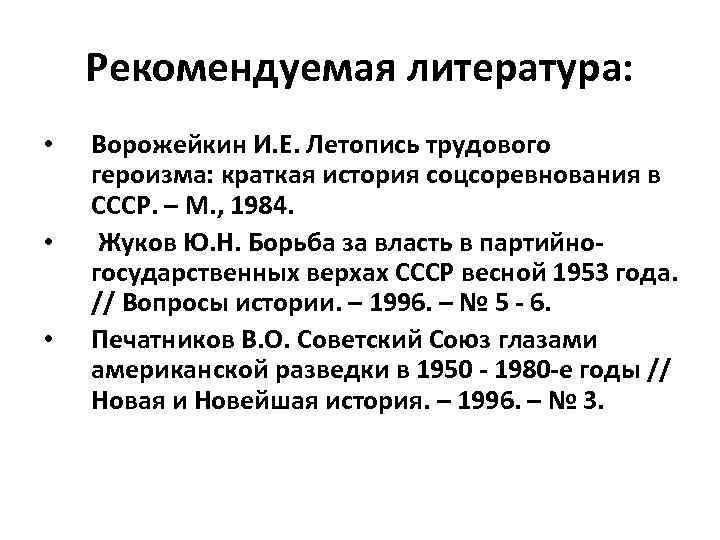 Рекомендуемая литература:

• Ворожейкин И.Е. Летопись трудового героизма: краткая история соцсоревнования в СССР. – М., 1984.

• Жуков Ю.Н. Борьба за власть в партийно-государственных верхах СССР весной 1953 года. // Вопросы истории. – 1996. – № 5 - 6.

• Печатников В.О. Советский Союз глазами американской разведки в 1950 - 1980-е годы // Новая и Новейшая история. – 1996. – № 3.